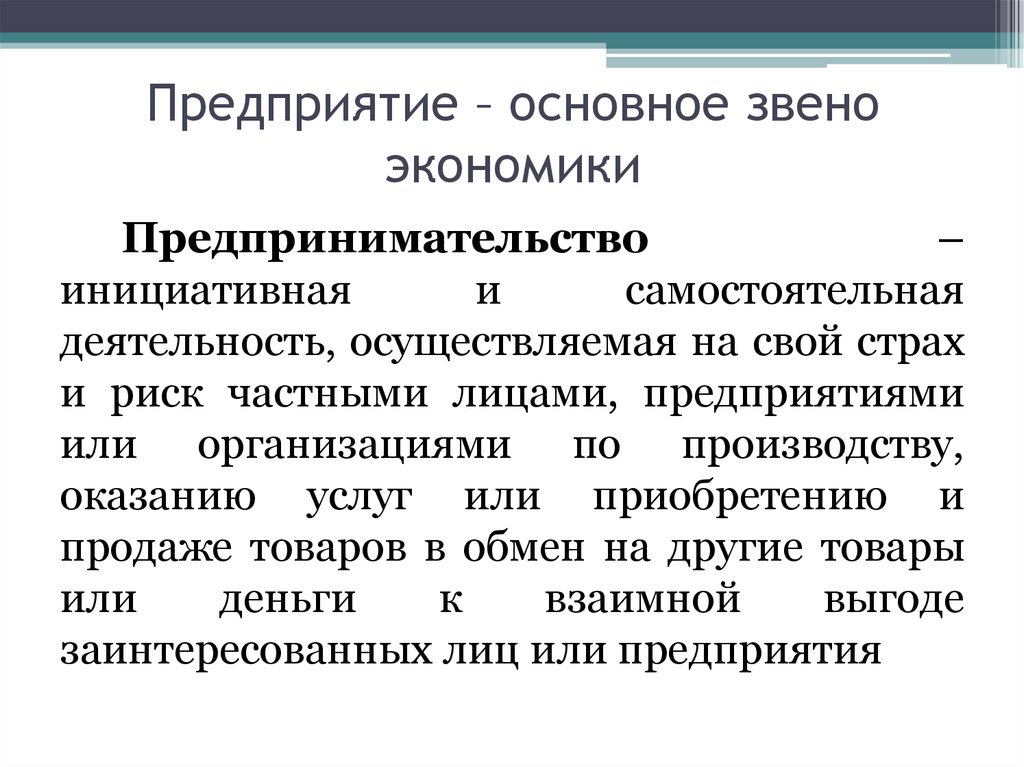 Предприятие – основное звено экономики

Предпринимательство – инициативная и самостоятельная деятельность, осуществляемая на свой страх и риск частными лицами, предприятиями или организациями по производству, оказанию услуг или приобретению и продаже товаров в обмен на другие товары или деньги к взаимной выгоде заинтересованных лиц или предприятия